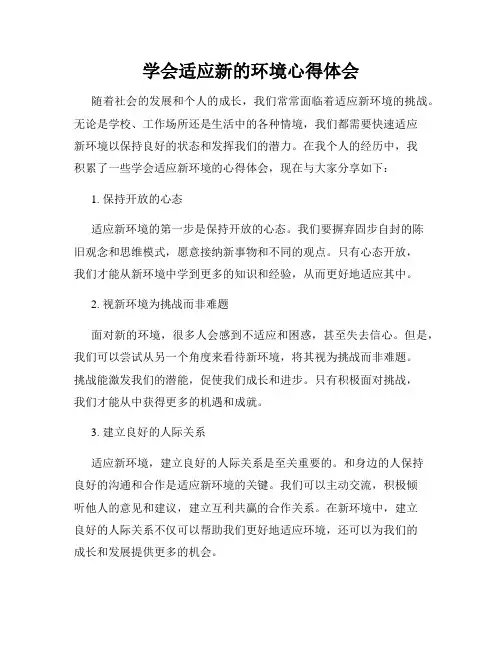 学会适应新的环境心得体会

随着社会的发展和个人的成长，我们常常面临着适应新环境的挑战。无论是学校、工作场所还是生活中的各种情境，我们都需要快速适应新环境以保持良好的状态和发挥我们的潜力。在我个人的经历中，我积累了一些学会适应新环境的心得体会，现在与大家分享如下：

1. 保持开放的心态

适应新环境的第一步是保持开放的心态。我们要摒弃固步自封的陈旧观念和思维模式，愿意接纳新事物和不同的观点。只有心态开放，我们才能从新环境中学到更多的知识和经验，从而更好地适应其中。

2. 视新环境为挑战而非难题

面对新的环境，很多人会感到不适应和困惑，甚至失去信心。但是，我们可以尝试从另一个角度来看待新环境，将其视为挑战而非难题。挑战能激发我们的潜能，促使我们成长和进步。只有积极面对挑战，我们才能从中获得更多的机遇和成就。

3. 建立良好的人际关系

适应新环境，建立良好的人际关系是至关重要的。和身边的人保持良好的沟通和合作是适应新环境的关键。我们可以主动交流，积极倾听他人的意见和建议，建立互利共赢的合作关系。在新环境中，建立良好的人际关系不仅可以帮助我们更好地适应环境，还可以为我们的成长和发展提供更多的机会。